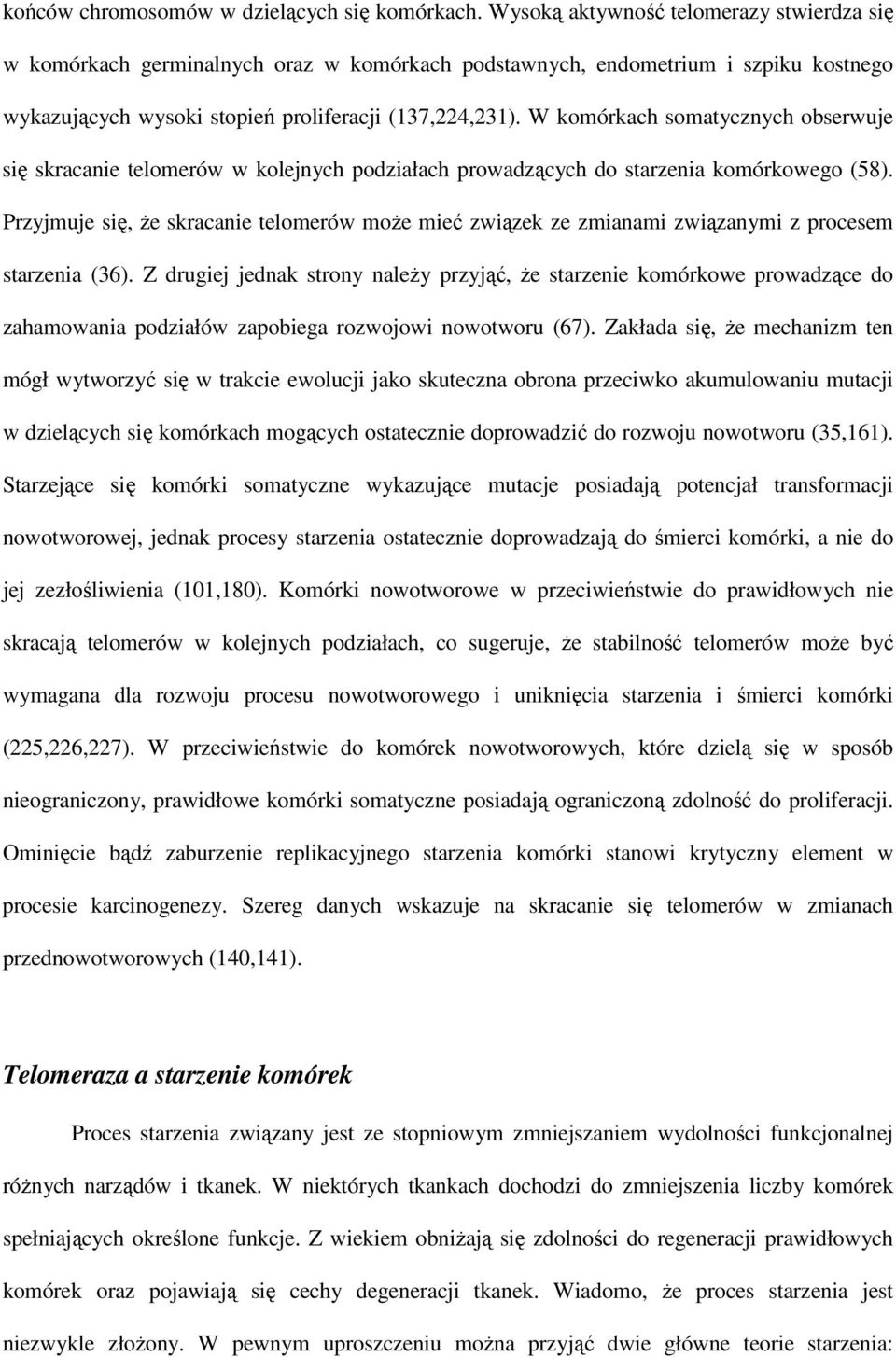 końców chromosomów w dzielących się komórkach. Wysoką aktywność telomerazy stwierdza się w komórkach germinalnych oraz w komórkach podstawnych, endometrium i szpiku kostnego wykazujących wysoki stopień proliferacji (137,224,231). W komórkach somatycznych obserwuje się skracanie telomerów w kolejnych podziałach prowadzących do starzenia komórkowego (58). Przyjmuje się, że skracanie telomerów może mieć związek ze zmianami związanymi z procesem starzenia (36). Z drugiej jednak strony należy przyjąć, że starzenie komórkowe prowadzące do zahamowania podziałów zapobiega rozwojowi nowotworu (67). Zakłada się, że mechanizm ten mógł wytworzyć się w trakcie ewolucji jako skuteczna obrona przeciwko akumulowaniu mutacji w dzielących się komórkach mogących ostatecznie doprowadzić do rozwoju nowotworu (35,161). Starzejące się komórki somatyczne wykazujące mutacje posiadają potencjał transformacji nowotworowej, jednak procesy starzenia ostatecznie doprowadzają do śmierci komórki, a nie do jej zezłośliwienia (101,180). Komórki nowotworowe w przeciwieństwie do prawidłowych nie skracają telomerów w kolejnych podziałach, co sugeruje, że stabilność telomerów może być wymagana dla rozwoju procesu nowotworowego i uniknięcia starzenia i śmierci komórki (225,226,227). W przeciwieństwie do komórek nowotworowych, które dzielą się w sposób nieograniczony, prawidłowe komórki somatyczne posiadają ograniczoną zdolność do proliferacji. Ominięcie bądź zaburzenie replikacyjnego starzenia komórki stanowi krytyczny element w procesie karcinogenezy. Szereg danych wskazuje na skracanie się telomerów w zmianach przednowotworowych (140,141).

Telomeraza a starzenie komórek

Proces starzenia związany jest ze stopniowym zmniejszaniem wydolności funkcjonalnej różnych narządów i tkanek. W niektórych tkankach dochodzi do zmniejszenia liczby komórek spełniających określone funkcje. Z wiekiem obniżają się zdolności do regeneracji prawidłowych komórek oraz pojawiają się cechy degeneracji tkanek. Wiadomo, że proces starzenia jest niezwykle złożony. W pewnym uproszczeniu można przyjąć dwie główne teorie starzenia: